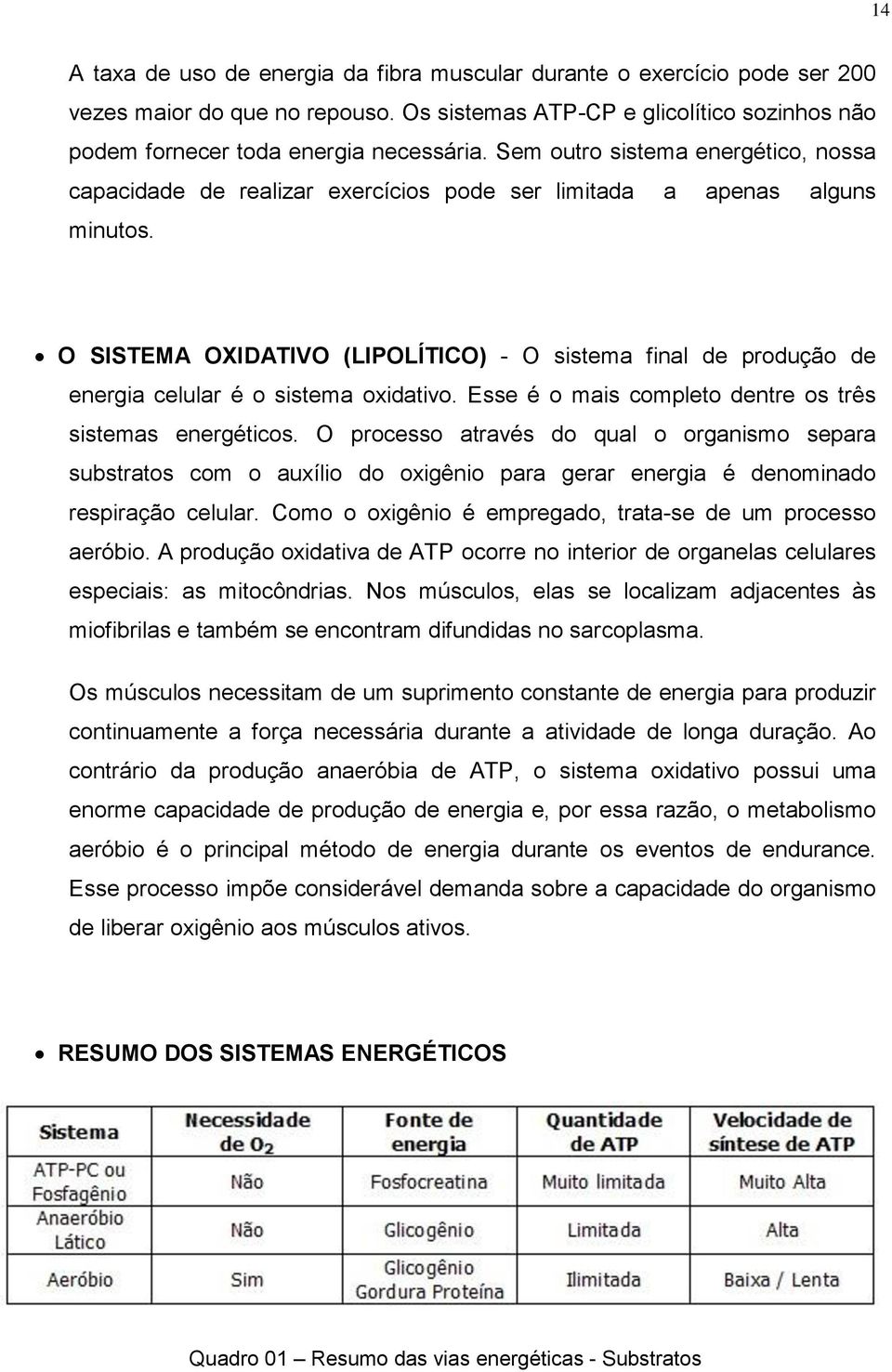 14

A taxa de uso de energia da fibra muscular durante o exercício pode ser 200 vezes maior do que no repouso. Os sistemas ATP-CP e glicolítico sozinhos não podem fornecer toda energia necessária. Sem outro sistema energético, nossa capacidade de realizar exercícios pode ser limitada a apenas alguns minutos.

• O SISTEMA OXIDATIVO (LIPOLÍTICO) - O sistema final de produção de energia celular é o sistema oxidativo. Esse é o mais completo dentre os três sistemas energéticos. O processo através do qual o organismo separa substratos com o auxílio do oxigênio para gerar energia é denominado respiração celular. Como o oxigênio é empregado, trata-se de um processo aeróbio. A produção oxidativa de ATP ocorre no interior de organelas celulares especiais: as mitocôndrias. Nos músculos, elas se localizam adjacentes às miofibrilas e também se encontram difundidas no sarcoplasma.

Os músculos necessitam de um suprimento constante de energia para produzir continuamente a força necessária durante a atividade de longa duração. Ao contrário da produção anaeróbia de ATP, o sistema oxidativo possui uma enorme capacidade de produção de energia e, por essa razão, o metabolismo aeróbio é o principal método de energia durante os eventos de endurance. Esse processo impõe considerável demanda sobre a capacidade do organismo de liberar oxigênio aos músculos ativos.

• RESUMO DOS SISTEMAS ENERGÉTICOS

| Sistema | Necessidade de $O_2$ | Fonte de energia | Quantidade de ATP | Velocidade de síntese de ATP |
|---|---|---|---|---|
| ATP-PC ou Fosfagênio | Não | Fosfocreatina | Muito limitada | Muito Alta |
| Anaeróbio Lático | Não | Glicogênio | Limitada | Alta |
| Aeróbio | Sim | Glicogênio Gordura Proteína | Ilimitada | Baixa / Lenta |

Quadro 01 – Resumo das vias energéticas - Substratos